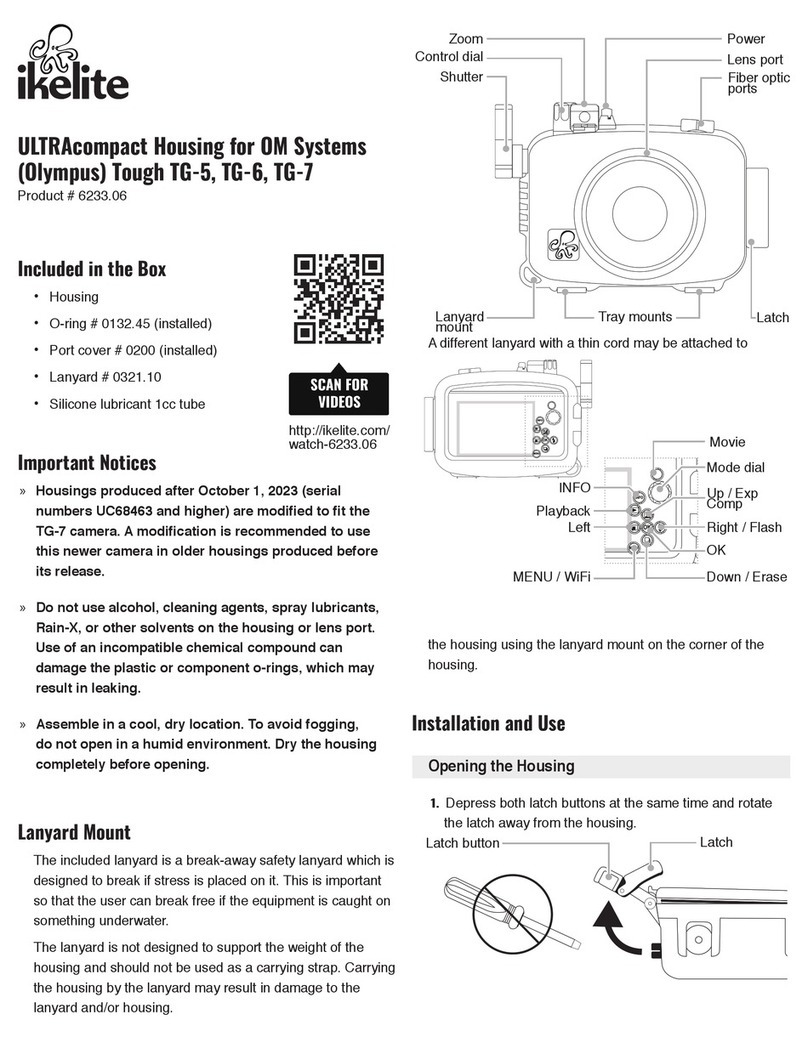 ikelite

ULTRAcompact Housing for OM Systems (Olympus) Tough TG-5, TG-6, TG-7
Product # 6233.06

Included in the Box

• Housing
• O-ring # 0132.45 (installed)
• Port cover # 0200 (installed)
• Lanyard # 0321.10
• Silicone lubricant 1cc tube

SCAN FOR VIDEOS

http://ikelite.com/watch-6233.06

Important Notices

» Housings produced after October 1, 2023 (serial numbers UC68463 and higher) are modified to fit the TG-7 camera. A modification is recommended to use this newer camera in older housings produced before its release.

» Do not use alcohol, cleaning agents, spray lubricants, Rain-X, or other solvents on the housing or lens port. Use of an incompatible chemical compound can damage the plastic or component o-rings, which may result in leaking.

» Assemble in a cool, dry location. To avoid fogging, do not open in a humid environment. Dry the housing completely before opening.

Lanyard Mount

The included lanyard is a break-away safety lanyard which is designed to break if stress is placed on it. This is important so that the user can break free if the equipment is caught on something underwater.

The lanyard is not designed to support the weight of the housing and should not be used as a carrying strap. Carrying the housing by the lanyard may result in damage to the lanyard and/or housing.

Zoom
Control dial
Shutter
Power
Lens port
Fiber optic ports
Lanyard mount
Tray mounts
Latch

A different lanyard with a thin cord may be attached to

Movie
Mode dial
INFO
Up / Exp Comp
Playback
Left
Right / Flash
OK
MENU / WiFi
Down / Erase

the housing using the lanyard mount on the corner of the housing.

Installation and Use

Opening the Housing

1. Depress both latch buttons at the same time and rotate the latch away from the housing.

Latch button
Latch